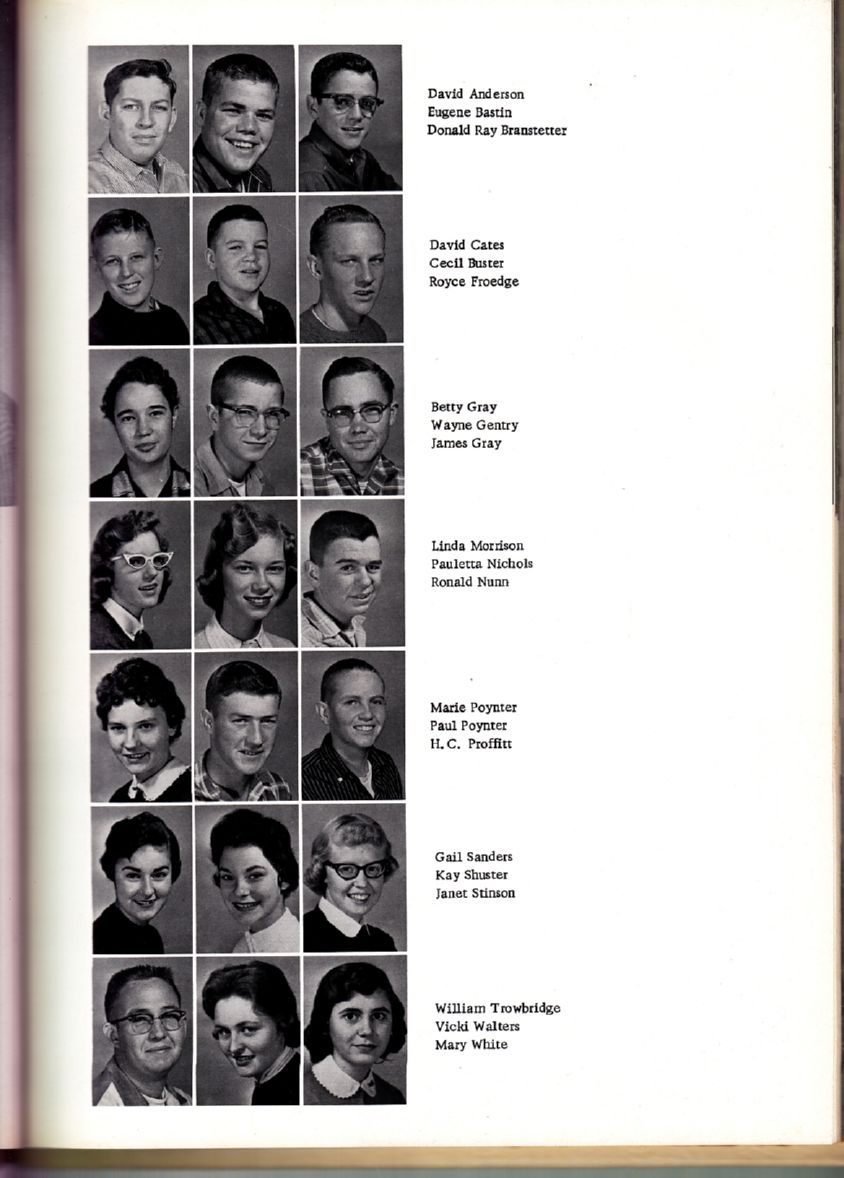 David Anderson
Eugene Bastin
Donald Ray Branstetter

David Cates
Cecil Buster
Royce Froedge

Betty Gray
Wayne Gentry
James Gray

Linda Morrison
Pauletta Nichols
Ronald Nunn

Marie Poynter
Paul Poynter
H. C. Proffitt

Gail Sanders
Kay Shuster
Janet Stinson

William Trowbridge
Vicki Walters
Mary White